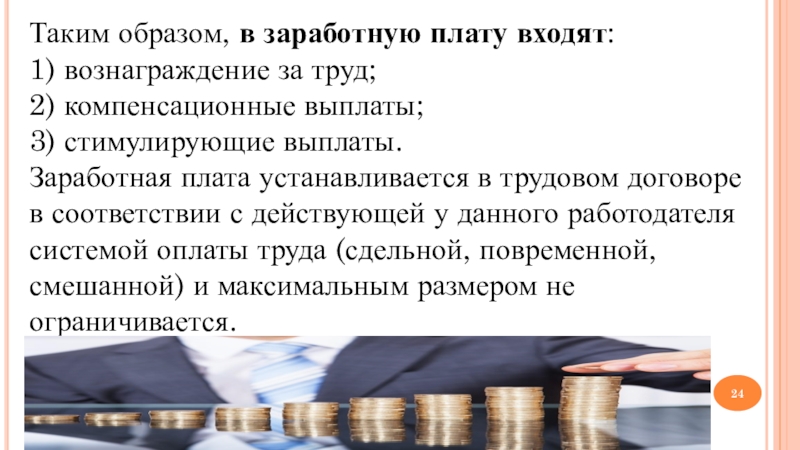 Таким образом, в заработную плату входят:
1) вознаграждение за труд;
2) компенсационные выплаты;
3) стимулирующие выплаты.
Заработная плата устанавливается в трудовом договоре в соответствии с действующей у данного работодателя системой оплаты труда (сдельной, повременной, смешанной) и максимальным размером не ограничивается.

24